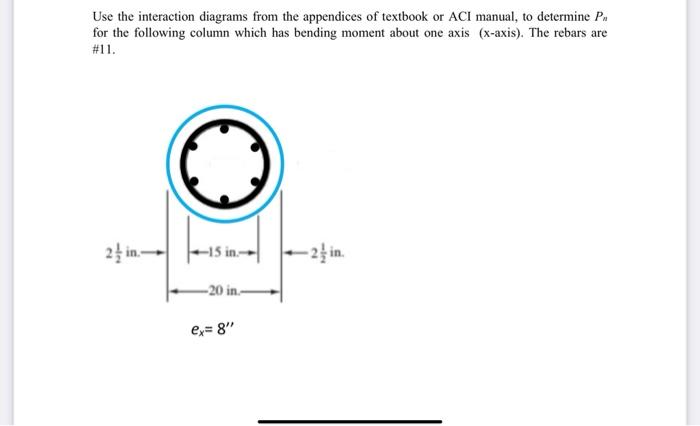 Use the interaction diagrams from the appendices of textbook or ACI manual, to determine $P_n$ for the following column which has bending moment about one axis (x-axis). The rebars are #11.

$2\frac{1}{2}$ in.

15 in.

$2\frac{1}{2}$ in.

20 in.

$e_x = 8''$